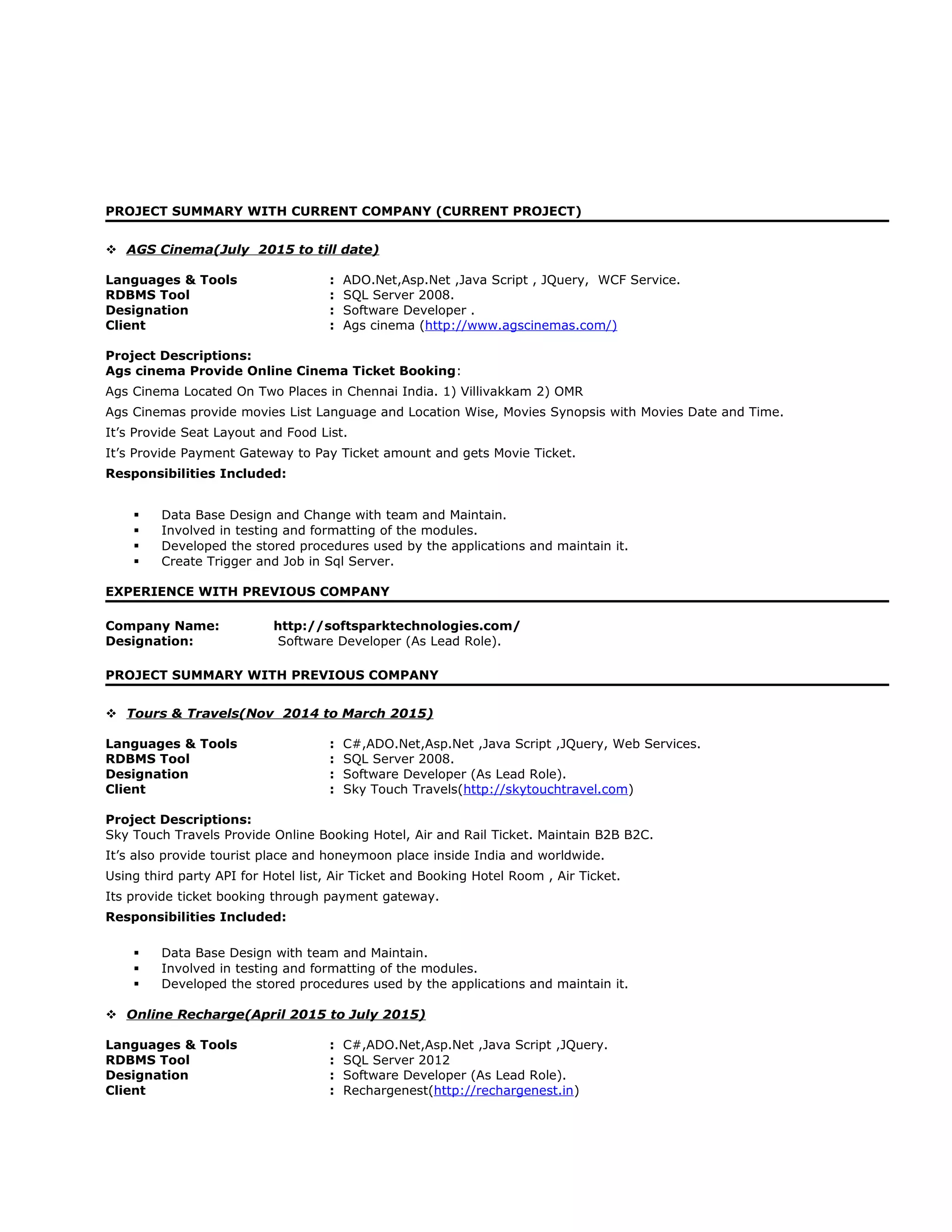 PROJECT SUMMARY WITH CURRENT COMPANY (CURRENT PROJECT)

❖ AGS Cinema(July 2015 to till date)

Languages & Tools : ADO.Net,Asp.Net ,Java Script , JQuery, WCF Service.
RDBMS Tool : SQL Server 2008.
Designation : Software Developer .
Client : Ags cinema (http://www.agscinemas.com/)

Project Descriptions:
Ags cinema Provide Online Cinema Ticket Booking:
Ags Cinema Located On Two Places in Chennai India. 1) Villivakkam 2) OMR
Ags Cinemas provide movies List Language and Location Wise, Movies Synopsis with Movies Date and Time.
It's Provide Seat Layout and Food List.
It's Provide Payment Gateway to Pay Ticket amount and gets Movie Ticket.
Responsibilities Included:

▪ Data Base Design and Change with team and Maintain.
▪ Involved in testing and formatting of the modules.
▪ Developed the stored procedures used by the applications and maintain it.
▪ Create Trigger and Job in Sql Server.

EXPERIENCE WITH PREVIOUS COMPANY

Company Name: http://softsparktechnologies.com/
Designation: Software Developer (As Lead Role).

PROJECT SUMMARY WITH PREVIOUS COMPANY

❖ Tours & Travels(Nov 2014 to March 2015)

Languages & Tools : C#,ADO.Net,Asp.Net ,Java Script ,JQuery, Web Services.
RDBMS Tool : SQL Server 2008.
Designation : Software Developer (As Lead Role).
Client : Sky Touch Travels(http://skytouchtravel.com)

Project Descriptions:
Sky Touch Travels Provide Online Booking Hotel, Air and Rail Ticket. Maintain B2B B2C.
It's also provide tourist place and honeymoon place inside India and worldwide.
Using third party API for Hotel list, Air Ticket and Booking Hotel Room , Air Ticket.
Its provide ticket booking through payment gateway.
Responsibilities Included:

▪ Data Base Design with team and Maintain.
▪ Involved in testing and formatting of the modules.
▪ Developed the stored procedures used by the applications and maintain it.

❖ Online Recharge(April 2015 to July 2015)

Languages & Tools : C#,ADO.Net,Asp.Net ,Java Script ,JQuery.
RDBMS Tool : SQL Server 2012
Designation : Software Developer (As Lead Role).
Client : Rechargenest(http://rechargenest.in)